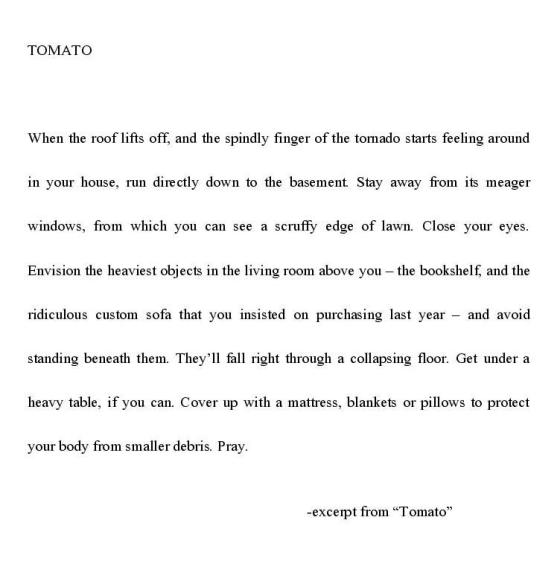 TOMATO

When the roof lifts off, and the spindly finger of the tornado starts feeling around in your house, run directly down to the basement. Stay away from its meager windows, from which you can see a scruffy edge of lawn. Close your eyes. Envision the heaviest objects in the living room above you – the bookshelf, and the ridiculous custom sofa that you insisted on purchasing last year – and avoid standing beneath them. They'll fall right through a collapsing floor. Get under a heavy table, if you can. Cover up with a mattress, blankets or pillows to protect your body from smaller debris. Pray.

-excerpt from "Tomato"